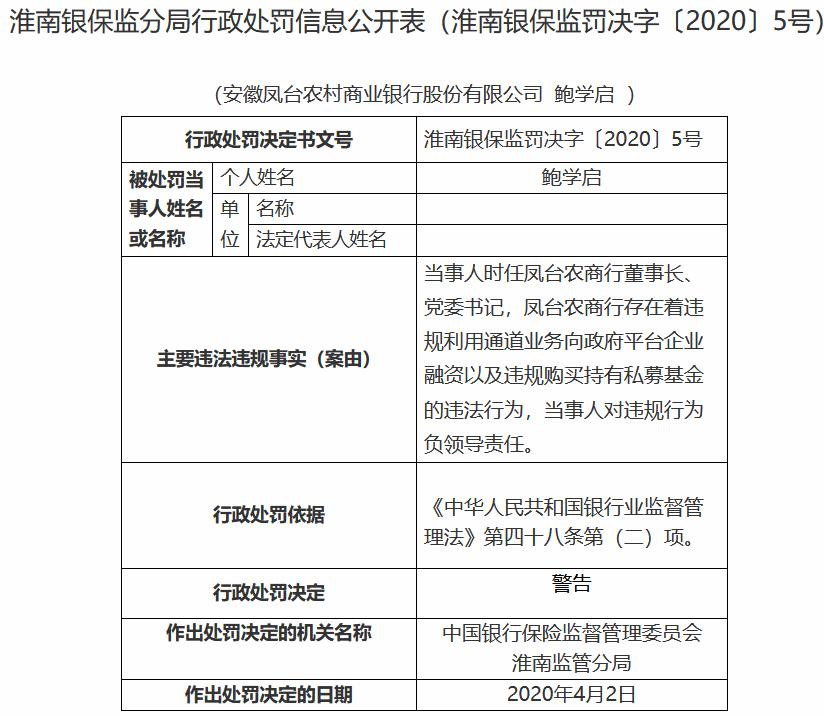 淮南银保监分局行政处罚信息公开表（淮南银保监罚决字〔2020〕5号）

（安徽凤台农村商业银行股份有限公司 鲍学启 ）

| 行政处罚决定书文号 | | | 淮南银保监罚决字〔2020〕5号 |
|---|---|---|---|
| 被处罚当事人姓名或名称 | 个人姓名 | | 鲍学启 |
| | 单位 | 名称 | |
| | | 法定代表人姓名 | |
| 主要违法违规事实（案由） | | | 当事人时任凤台农商行董事长、党委书记，凤台农商行存在着违规利用通道业务向政府平台企业融资以及违规购买持有私募基金的违法行为，当事人对违规行为负领导责任。 |
| 行政处罚依据 | | | 《中华人民共和国银行业监督管理法》第四十八条第（二）项。 |
| 行政处罚决定 | | | 警告 |
| 作出处罚决定的机关名称 | | | 中国银行保险监督管理委员会淮南监管分局 |
| 作出处罚决定的日期 | | | 2020年4月2日 |